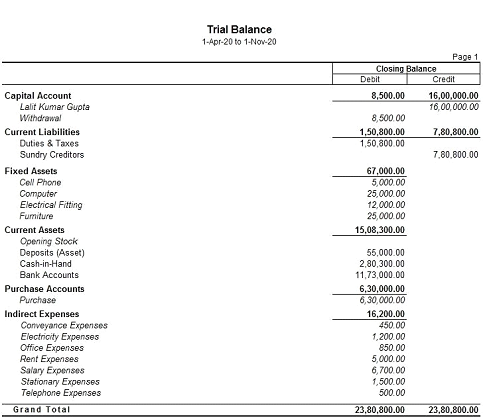 Trial Balance
1-Apr-20 to 1-Nov-20

Page 1

| | Closing Balance Debit | Closing Balance Credit |
|---|---|---|
| Capital Account | 8,500.00 | 16,00,000.00 |
| Lalit Kumar Gupta | | 16,00,000.00 |
| Withdrawal | 8,500.00 | |
| Current Liabilities | 1,50,800.00 | 7,80,800.00 |
| Duties & Taxes | 1,50,800.00 | |
| Sundry Creditors | | 7,80,800.00 |
| Fixed Assets | 67,000.00 | |
| Cell Phone | 5,000.00 | |
| Computer | 25,000.00 | |
| Electrical Fitting | 12,000.00 | |
| Furniture | 25,000.00 | |
| Current Assets | 15,08,300.00 | |
| Opening Stock | | |
| Deposits (Asset) | 55,000.00 | |
| Cash-in-Hand | 2,80,300.00 | |
| Bank Accounts | 11,73,000.00 | |
| Purchase Accounts | 6,30,000.00 | |
| Purchase | 6,30,000.00 | |
| Indirect Expenses | 16,200.00 | |
| Conveyance Expenses | 450.00 | |
| Electricity Expenses | 1,200.00 | |
| Office Expenses | 850.00 | |
| Rent Expenses | 5,000.00 | |
| Salary Expenses | 6,700.00 | |
| Stationary Expenses | 1,500.00 | |
| Telephone Expenses | 500.00 | |
| Grand Total | 23,80,800.00 | 23,80,800.00 |